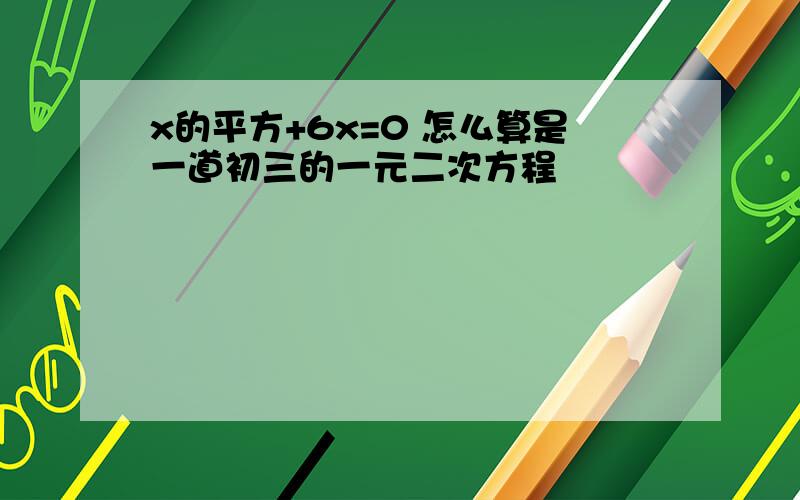 x的平方+6x=0 怎么算是一道初三的一元二次方程